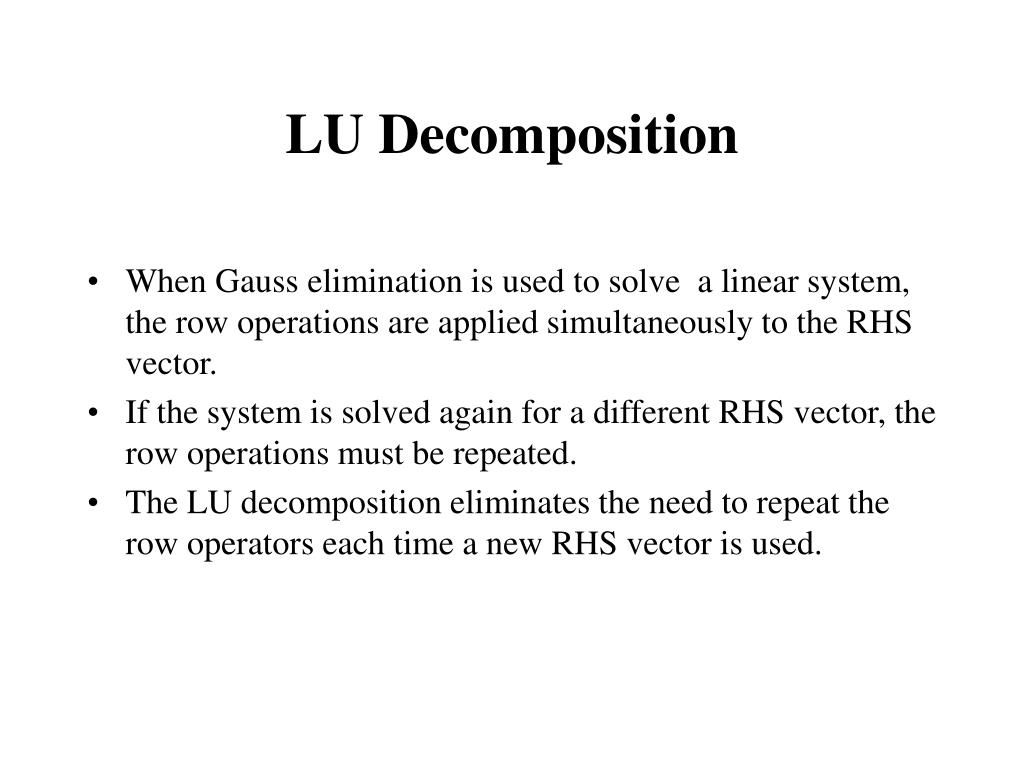 LU Decomposition

• When Gauss elimination is used to solve a linear system, the row operations are applied simultaneously to the RHS vector.
• If the system is solved again for a different RHS vector, the row operations must be repeated.
• The LU decomposition eliminates the need to repeat the row operators each time a new RHS vector is used.